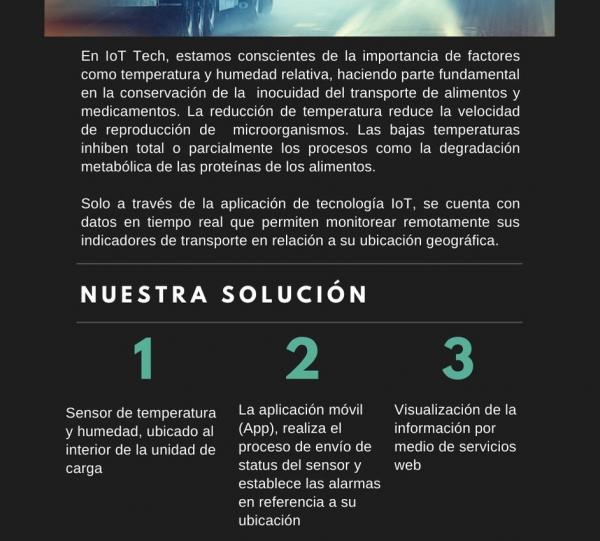 En IoT Tech, estamos conscientes de la importancia de factores como temperatura y humedad relativa, haciendo parte fundamental en la conservación de la inocuidad del transporte de alimentos y medicamentos. La reducción de temperatura reduce la velocidad de reproducción de microorganismos. Las bajas temperaturas inhiben total o parcialmente los procesos como la degradación metabólica de las proteínas de los alimentos.

Solo a través de la aplicación de tecnología IoT, se cuenta con datos en tiempo real que permiten monitorear remotamente sus indicadores de transporte en relación a su ubicación geográfica.

NUESTRA SOLUCIÓN

1

Sensor de temperatura y humedad, ubicado al interior de la unidad de carga

2

La aplicación móvil (App), realiza el proceso de envío de status del sensor y establece las alarmas en referencia a su ubicación

3

Visualización de la información por medio de servicios web